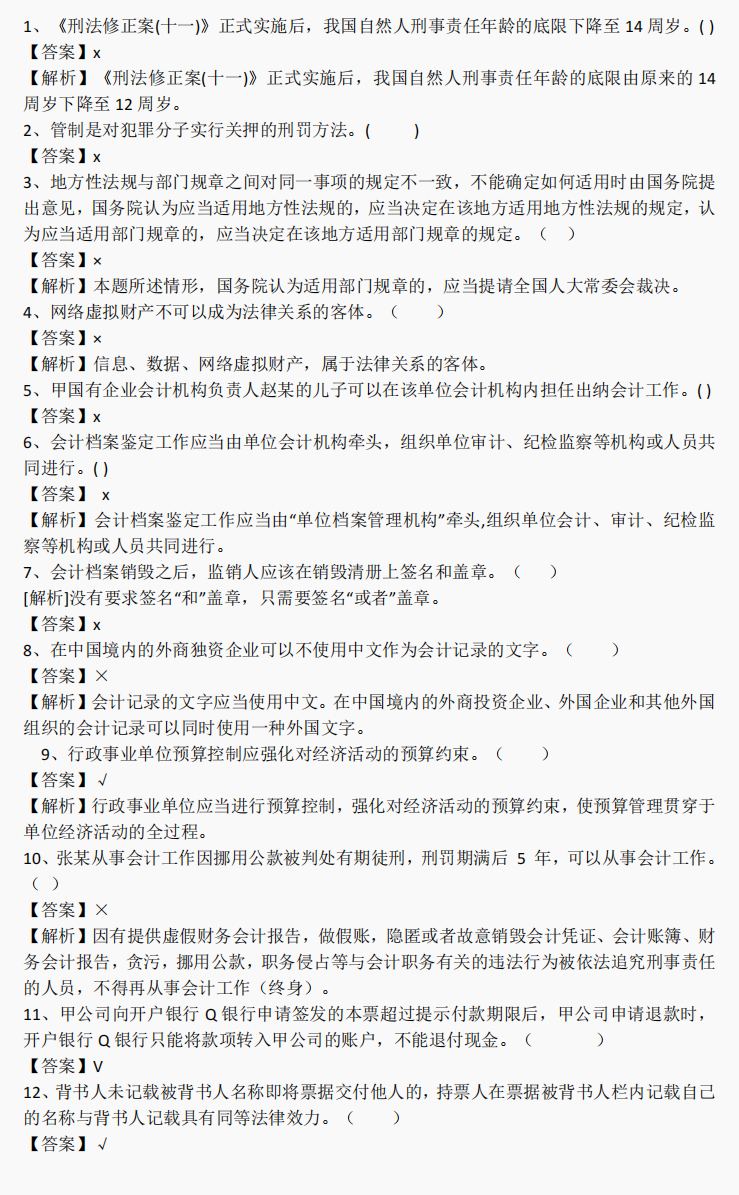 1、《刑法修正案(十一)》正式实施后，我国自然人刑事责任年龄的底限下降至 14 周岁。( )
【答案】x
【解析】《刑法修正案(十一)》正式实施后，我国自然人刑事责任年龄的底限由原来的 14 周岁下降至 12 周岁。
2、管制是对犯罪分子实行关押的刑罚方法。(　　)
【答案】x
3、地方性法规与部门规章之间对同一事项的规定不一致，不能确定如何适用时由国务院提出意见，国务院认为应当适用地方性法规的，应当决定在该地方适用地方性法规的规定，认为应当适用部门规章的，应当决定在该地方适用部门规章的规定。（　）
【答案】×
【解析】本题所述情形，国务院认为适用部门规章的，应当提请全国人大常委会裁决。
4、网络虚拟财产不可以成为法律关系的客体。（　　）
【答案】×
【解析】信息、数据、网络虚拟财产，属于法律关系的客体。
5、甲国有企业会计机构负责人赵某的儿子可以在该单位会计机构内担任出纳会计工作。( )
【答案】x
6、会计档案鉴定工作应当由单位会计机构牵头，组织单位审计、纪检监察等机构或人员共同进行。( )
【答案】 x
【解析】会计档案鉴定工作应当由“单位档案管理机构”牵头,组织单位会计、审计、纪检监察等机构或人员共同进行。
7、会计档案销毁之后，监销人应该在销毁清册上签名和盖章。（　）
[解析]没有要求签名“和”盖章，只需要签名“或者”盖章。
【答案】x
8、在中国境内的外商独资企业可以不使用中文作为会计记录的文字。（　　）
【答案】×
【解析】会计记录的文字应当使用中文。在中国境内的外商投资企业、外国企业和其他外国组织的会计记录可以同时使用一种外国文字。
9、行政事业单位预算控制应强化对经济活动的预算约束。（　　）
【答案】√
【解析】行政事业单位应当进行预算控制，强化对经济活动的预算约束，使预算管理贯穿于单位经济活动的全过程。
10、张某从事会计工作因挪用公款被判处有期徒刑，刑罚期满后 5 年，可以从事会计工作。（ ）
【答案】×
【解析】因有提供虚假财务会计报告，做假账，隐匿或者故意销毁会计凭证、会计账簿、财务会计报告，贪污，挪用公款，职务侵占等与会计职务有关的违法行为被依法追究刑事责任的人员，不得再从事会计工作（终身）。
11、甲公司向开户银行 Q 银行申请签发的本票超过提示付款期限后，甲公司申请退款时，开户银行 Q 银行只能将款项转入甲公司的账户，不能退付现金。（　　　）
【答案】V
12、背书人未记载被背书人名称即将票据交付他人的，持票人在票据被背书人栏内记载自己的名称与背书人记载具有同等法律效力。（　　）
【答案】√